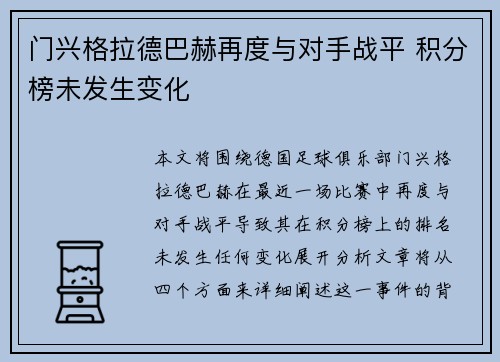 门兴格拉德巴赫再度与对手战平 积分榜未发生变化

本文将围绕德国足球俱乐部门兴格拉德巴赫在最近一场比赛中再度与对手战平导致其在积分榜上的排名未发生任何变化展开分析文章将从四个方面来详细阐述这一事件的背